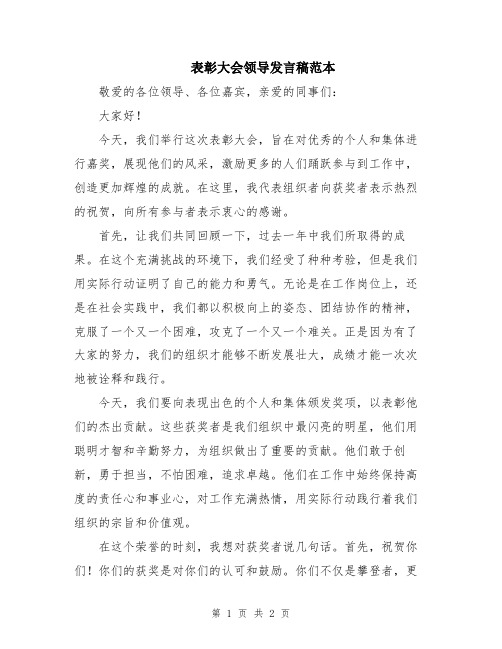 表彰大会领导发言稿范本

敬爱的各位领导、各位嘉宾，亲爱的同事们：

大家好！

今天，我们举行这次表彰大会，旨在对优秀的个人和集体进行嘉奖，展现他们的风采，激励更多的人们踊跃参与到工作中，创造更加辉煌的成就。在这里，我代表组织者向获奖者表示热烈的祝贺，向所有参与者表示衷心的感谢。

首先，让我们共同回顾一下，过去一年中我们所取得的成果。在这个充满挑战的环境下，我们经受了种种考验，但是我们用实际行动证明了自己的能力和勇气。无论是在工作岗位上，还是在社会实践中，我们都以积极向上的姿态、团结协作的精神，克服了一个又一个困难，攻克了一个又一个难关。正是因为有了大家的努力，我们的组织才能够不断发展壮大，成绩才能一次次地被诠释和践行。

今天，我们要向表现出色的个人和集体颁发奖项，以表彰他们的杰出贡献。这些获奖者是我们组织中最闪亮的明星，他们用聪明才智和辛勤努力，为组织做出了重要的贡献。他们敢于创新，勇于担当，不怕困难，追求卓越。他们在工作中始终保持高度的责任心和事业心，对工作充满热情，用实际行动践行着我们组织的宗旨和价值观。

在这个荣誉的时刻，我想对获奖者说几句话。首先，祝贺你们！你们的获奖是对你们的认可和鼓励。你们不仅是攀登者，更

第 1 页 共 2 页